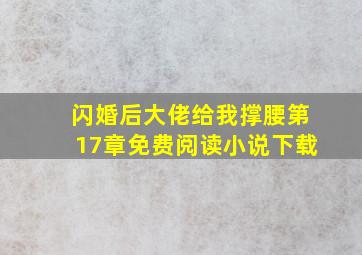 闪婚后大佬给我撑腰第17章免费阅读小说下载